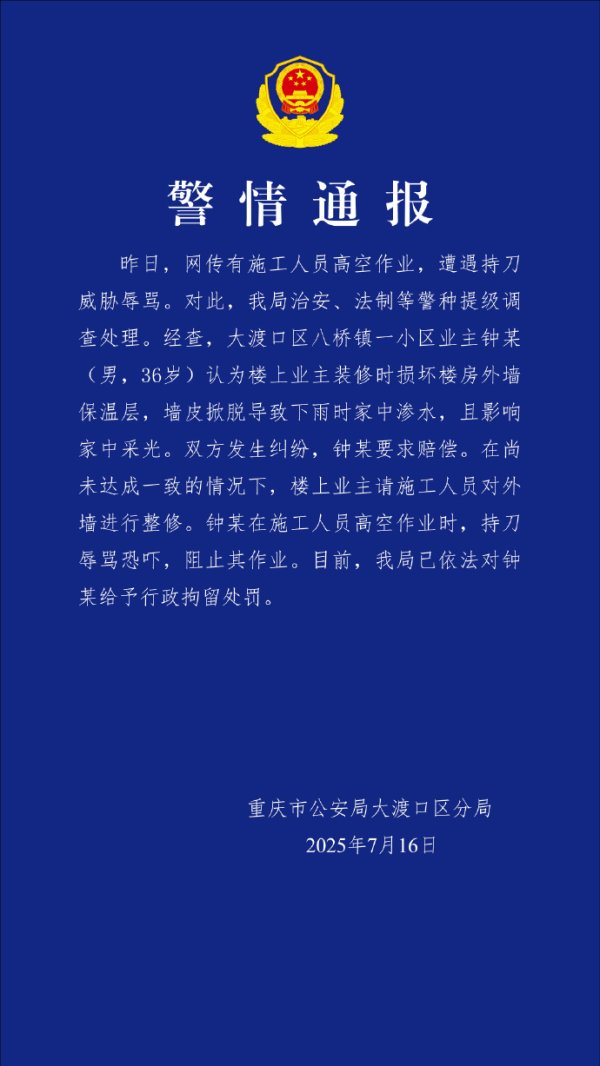 警情通报

昨日，网传有施工人员高空作业，遭遇持刀威胁辱骂。对此，我局治安、法制等警种提级调查处理。经查，大渡口区八桥镇一小区业主钟某（男，36岁）认为楼上业主装修时损坏楼房外墙保温层，墙皮掀脱导致下雨时家中渗水，且影响家中采光。双方发生纠纷，钟某要求赔偿。在尚未达成一致的情况下，楼上业主请施工人员对外墙进行整修。钟某在施工人员高空作业时，持刀辱骂恐吓，阻止其作业。目前，我局已依法对钟某给予行政拘留处罚。

重庆市公安局大渡口区分局
2025年7月16日